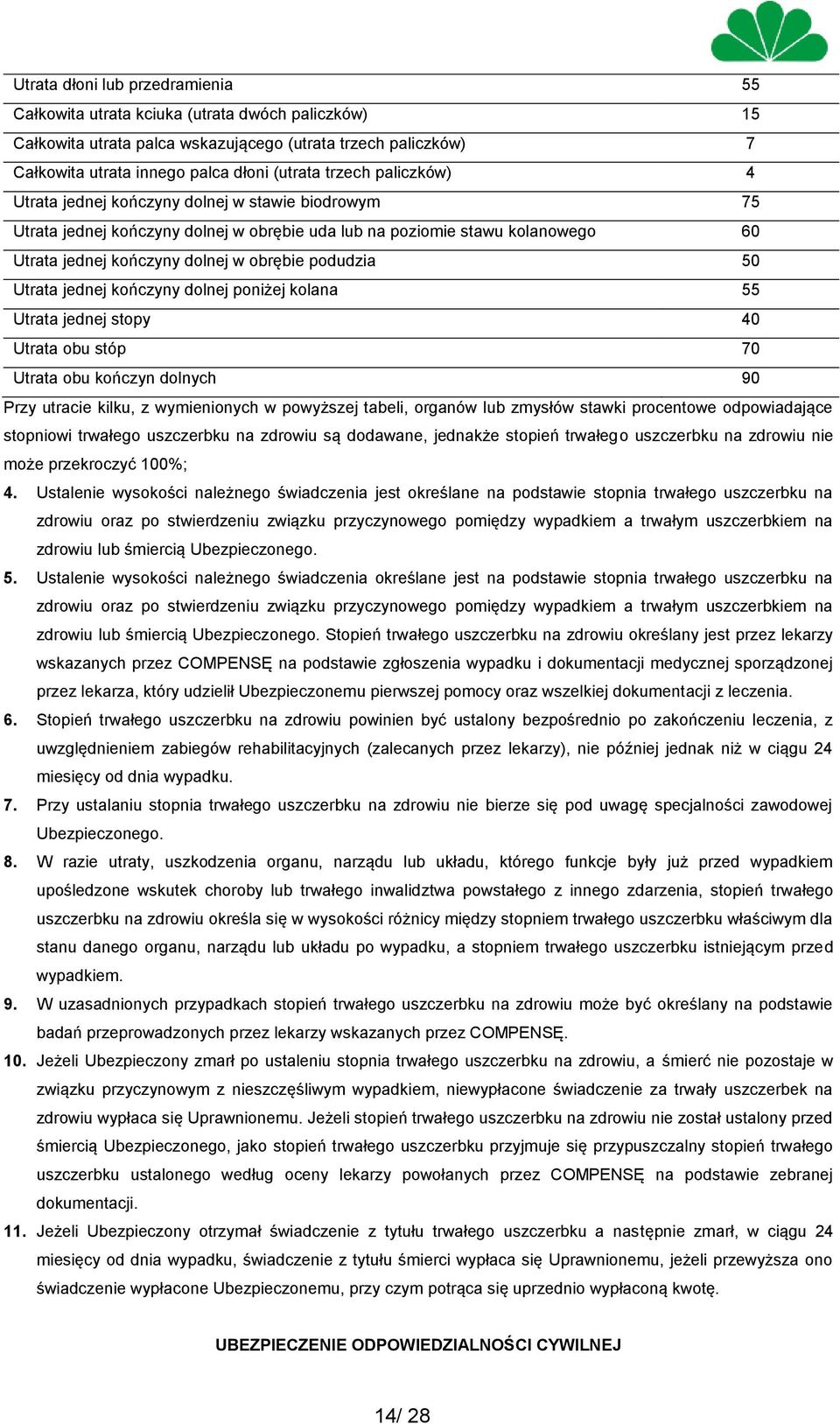 | | |
|---|---|
| Utrata dłoni lub przedramienia | 55 |
| Całkowita utrata kciuka (utrata dwóch paliczków) | 15 |
| Całkowita utrata palca wskazującego (utrata trzech paliczków) | 7 |
| Całkowita utrata innego palca dłoni (utrata trzech paliczków) | 4 |
| Utrata jednej kończyny dolnej w stawie biodrowym | 75 |
| Utrata jednej kończyny dolnej w obrębie uda lub na poziomie stawu kolanowego | 60 |
| Utrata jednej kończyny dolnej w obrębie podudzia | 50 |
| Utrata jednej kończyny dolnej poniżej kolana | 55 |
| Utrata jednej stopy | 40 |
| Utrata obu stóp | 70 |
| Utrata obu kończyn dolnych | 90 |

Przy utracie kilku, z wymienionych w powyższej tabeli, organów lub zmysłów stawki procentowe odpowiadające stopniowi trwałego uszczerbku na zdrowiu są dodawane, jednakże stopień trwałego uszczerbku na zdrowiu nie może przekroczyć 100%;

4. Ustalenie wysokości należnego świadczenia jest określane na podstawie stopnia trwałego uszczerbku na zdrowiu oraz po stwierdzeniu związku przyczynowego pomiędzy wypadkiem a trwałym uszczerbkiem na zdrowiu lub śmiercią Ubezpieczonego.

5. Ustalenie wysokości należnego świadczenia określane jest na podstawie stopnia trwałego uszczerbku na zdrowiu oraz po stwierdzeniu związku przyczynowego pomiędzy wypadkiem a trwałym uszczerbkiem na zdrowiu lub śmiercią Ubezpieczonego. Stopień trwałego uszczerbku na zdrowiu określany jest przez lekarzy wskazanych przez COMPENSĘ na podstawie zgłoszenia wypadku i dokumentacji medycznej sporządzonej przez lekarza, który udzielił Ubezpieczonemu pierwszej pomocy oraz wszelkiej dokumentacji z leczenia.

6. Stopień trwałego uszczerbku na zdrowiu powinien być ustalony bezpośrednio po zakończeniu leczenia, z uwzględnieniem zabiegów rehabilitacyjnych (zalecanych przez lekarzy), nie później jednak niż w ciągu 24 miesięcy od dnia wypadku.

7. Przy ustalaniu stopnia trwałego uszczerbku na zdrowiu nie bierze się pod uwagę specjalności zawodowej Ubezpieczonego.

8. W razie utraty, uszkodzenia organu, narządu lub układu, którego funkcje były już przed wypadkiem upośledzone wskutek choroby lub trwałego inwalidztwa powstałego z innego zdarzenia, stopień trwałego uszczerbku na zdrowiu określa się w wysokości różnicy między stopniem trwałego uszczerbku właściwym dla stanu danego organu, narządu lub układu po wypadku, a stopniem trwałego uszczerbku istniejącym przed wypadkiem.

9. W uzasadnionych przypadkach stopień trwałego uszczerbku na zdrowiu może być określany na podstawie badań przeprowadzonych przez lekarzy wskazanych przez COMPENSĘ.

10. Jeżeli Ubezpieczony zmarł po ustaleniu stopnia trwałego uszczerbku na zdrowiu, a śmierć nie pozostaje w związku przyczynowym z nieszczęśliwym wypadkiem, niewypłacone świadczenie za trwały uszczerbek na zdrowiu wypłaca się Uprawnionemu. Jeżeli stopień trwałego uszczerbku na zdrowiu nie został ustalony przed śmiercią Ubezpieczonego, jako stopień trwałego uszczerbku przyjmuje się przypuszczalny stopień trwałego uszczerbku ustalonego według oceny lekarzy powołanych przez COMPENSĘ na podstawie zebranej dokumentacji.

11. Jeżeli Ubezpieczony otrzymał świadczenie z tytułu trwałego uszczerbku a następnie zmarł, w ciągu 24 miesięcy od dnia wypadku, świadczenie z tytułu śmierci wypłaca się Uprawnionemu, jeżeli przewyższa ono świadczenie wypłacone Ubezpieczonemu, przy czym potrąca się uprzednio wypłaconą kwotę.

UBEZPIECZENIE ODPOWIEDZIALNOŚCI CYWILNEJ

14/ 28